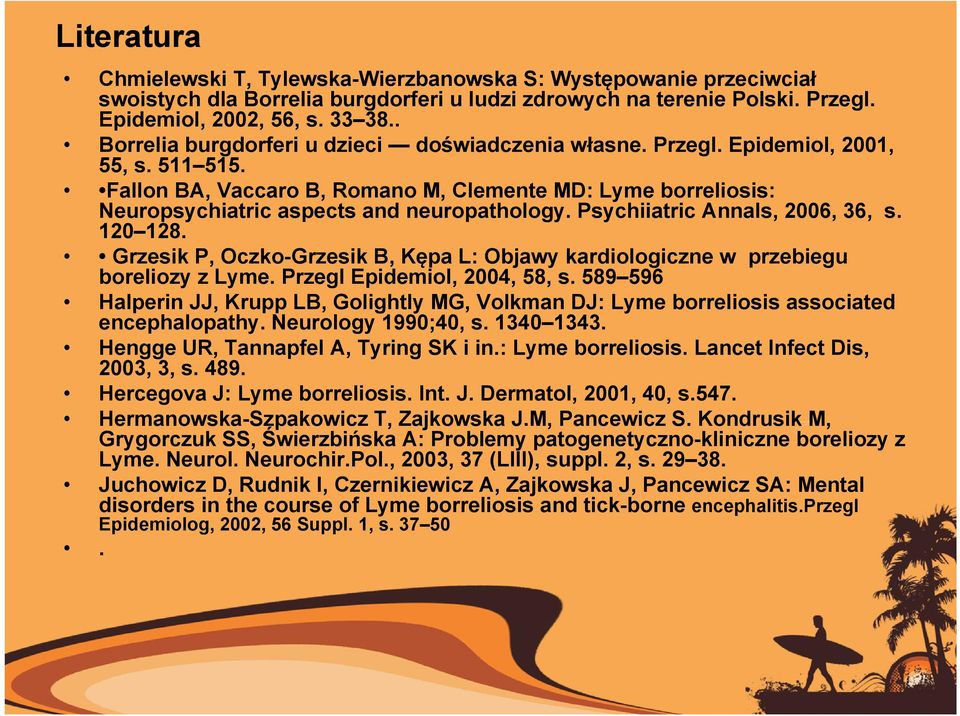 Literatura

• Chmielewski T, Tylewska-Wierzbanowska S: Występowanie przeciwciał swoistych dla Borrelia burgdorferi u ludzi zdrowych na terenie Polski. Przegl. Epidemiol, 2002, 56, s. 33–38..
• Borrelia burgdorferi u dzieci — doświadczenia własne. Przegl. Epidemiol, 2001, 55, s. 511–515.
• •Fallon BA, Vaccaro B, Romano M, Clemente MD: Lyme borreliosis: Neuropsychiatric aspects and neuropathology. Psychiiatric Annals, 2006, 36, s. 120–128.
• • Grzesik P, Oczko-Grzesik B, Kępa L: Objawy kardiologiczne w przebiegu boreliozy z Lyme. Przegl Epidemiol, 2004, 58, s. 589–596
• Halperin JJ, Krupp LB, Golightly MG, Volkman DJ: Lyme borreliosis associated encephalopathy. Neurology 1990;40, s. 1340–1343.
• Hengge UR, Tannapfel A, Tyring SK i in.: Lyme borreliosis. Lancet Infect Dis, 2003, 3, s. 489.
• Hercegova J: Lyme borreliosis. Int. J. Dermatol, 2001, 40, s.547.
• Hermanowska-Szpakowicz T, Zajkowska J.M, Pancewicz S. Kondrusik M, Grygorczuk SS, Świerzbińska A: Problemy patogenetyczno-kliniczne boreliozy z Lyme. Neurol. Neurochir.Pol., 2003, 37 (LIII), suppl. 2, s. 29–38.
• Juchowicz D, Rudnik I, Czernikiewicz A, Zajkowska J, Pancewicz SA: Mental disorders in the course of Lyme borreliosis and tick-borne encephalitis.Przegl Epidemiolog, 2002, 56 Suppl. 1, s. 37–50
• .